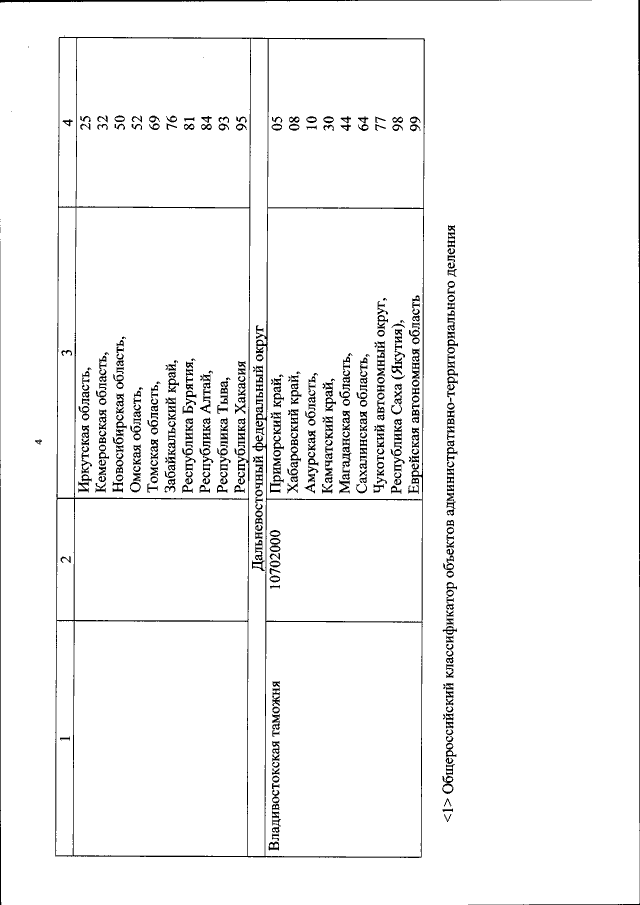 4

| 1 | 2 | 3 | 4 |
|---|---|---|---|
| | | Иркутская область, | 25 |
| | | Кемеровская область, | 32 |
| | | Новосибирская область, | 50 |
| | | Омская область, | 52 |
| | | Томская область, | 69 |
| | | Забайкальский край, | 76 |
| | | Республика Бурятия, | 81 |
| | | Республика Алтай, | 84 |
| | | Республика Тыва, | 93 |
| | | Республика Хакасия | 95 |
| Дальневосточный федеральный округ | | | |
| Владивостокская таможня | 10702000 | Приморский край, | 05 |
| | | Хабаровский край, | 08 |
| | | Амурская область, | 10 |
| | | Камчатский край, | 30 |
| | | Магаданская область, | 44 |
| | | Сахалинская область, | 64 |
| | | Чукотский автономный округ, | 77 |
| | | Республика Саха (Якутия), | 98 |
| | | Еврейская автономная область | 99 |

<1> Общероссийский классификатор объектов административно-территориального деления